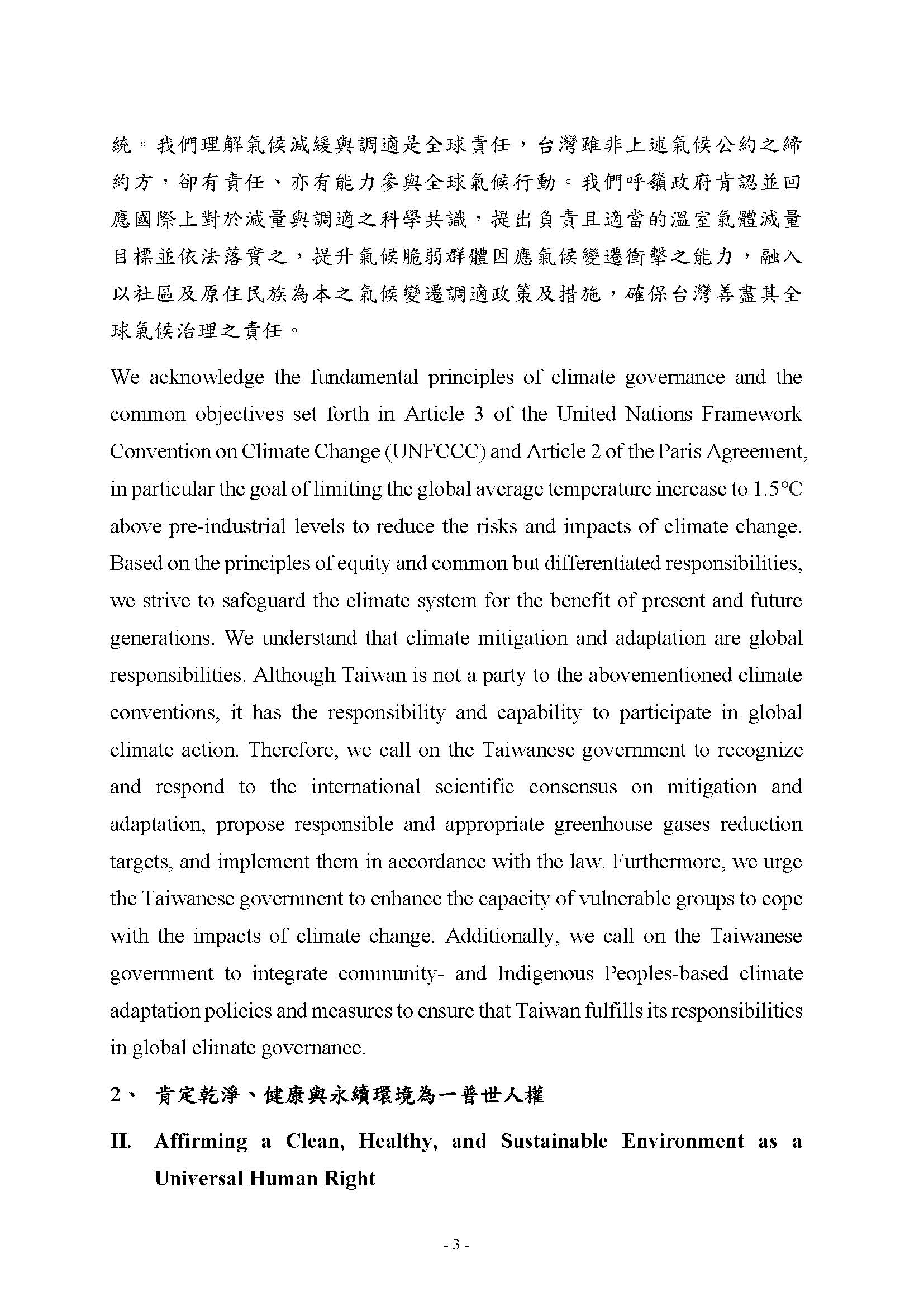 統。我們理解氣候減緩與調適是全球責任，台灣雖非上述氣候公約之締約方，卻有責任、亦有能力參與全球氣候行動。我們呼籲政府肯認並回應國際上對於減量與調適之科學共識，提出負責且適當的溫室氣體減量目標並依法落實之，提升氣候脆弱群體因應氣候變遷衝擊之能力，融入以社區及原住民族為本之氣候變遷調適政策及措施，確保台灣善盡其全球氣候治理之責任。

We acknowledge the fundamental principles of climate governance and the common objectives set forth in Article 3 of the United Nations Framework Convention on Climate Change (UNFCCC) and Article 2 of the Paris Agreement, in particular the goal of limiting the global average temperature increase to 1.5°C above pre-industrial levels to reduce the risks and impacts of climate change. Based on the principles of equity and common but differentiated responsibilities, we strive to safeguard the climate system for the benefit of present and future generations. We understand that climate mitigation and adaptation are global responsibilities. Although Taiwan is not a party to the abovementioned climate conventions, it has the responsibility and capability to participate in global climate action. Therefore, we call on the Taiwanese government to recognize and respond to the international scientific consensus on mitigation and adaptation, propose responsible and appropriate greenhouse gases reduction targets, and implement them in accordance with the law. Furthermore, we urge the Taiwanese government to enhance the capacity of vulnerable groups to cope with the impacts of climate change. Additionally, we call on the Taiwanese government to integrate community- and Indigenous Peoples-based climate adaptation policies and measures to ensure that Taiwan fulfills its responsibilities in global climate governance.

2、 肯定乾淨、健康與永續環境為一普世人權

II. Affirming a Clean, Healthy, and Sustainable Environment as a Universal Human Right

- 3 -